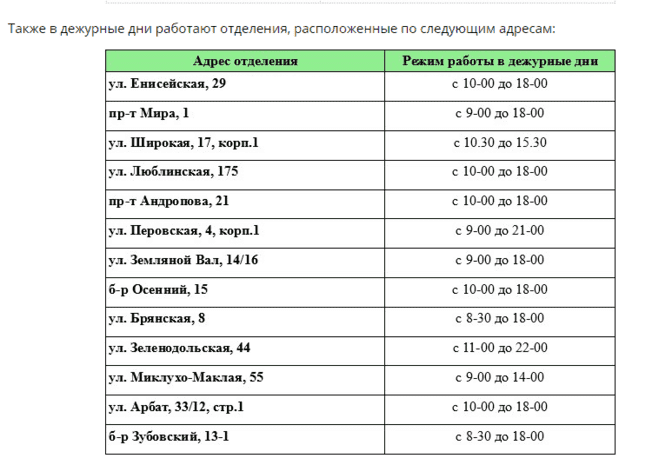 Также в дежурные дни работают отделения, расположенные по следующим адресам:

| Адрес отделения | Режим работы в дежурные дни |
|---|---|
| ул. Енисейская, 29 | с 10-00 до 18-00 |
| пр-т Мира, 1 | с 9-00 до 18-00 |
| ул. Широкая, 17, корп.1 | с 10.30 до 15.30 |
| ул. Люблинская, 175 | с 10-00 до 18-00 |
| пр-т Андропова, 21 | с 10-00 до 18-00 |
| ул. Перовская, 4, корп.1 | с 9-00 до 21-00 |
| ул. Земляной Вал, 14/16 | с 9-00 до 18-00 |
| б-р Осенний, 15 | с 10-00 до 18-00 |
| ул. Брянская, 8 | с 8-30 до 18-00 |
| ул. Зеленодольская, 44 | с 11-00 до 22-00 |
| ул. Миклухо-Маклая, 55 | с 9-00 до 14-00 |
| ул. Арбат, 33/12, стр.1 | с 10-00 до 18-00 |
| б-р Зубовский, 13-1 | с 8-30 до 18-00 |